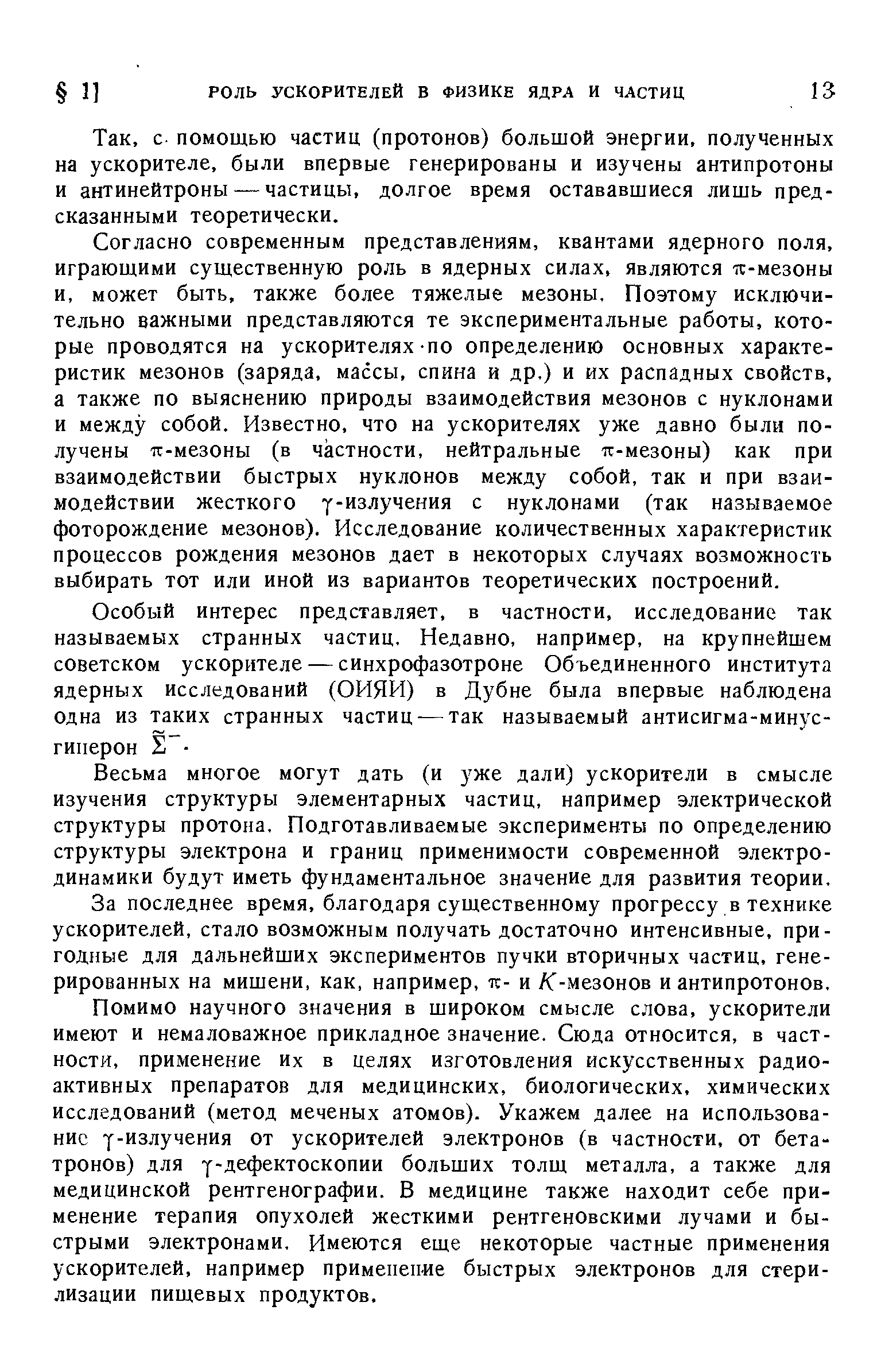 § 1]     РОЛЬ УСКОРИТЕЛЕЙ В ФИЗИКЕ ЯДРА И ЧАСТИЦ     13

Так, с помощью частиц (протонов) большой энергии, полученных на ускорителе, были впервые генерированы и изучены антипротоны и антинейтроны — частицы, долгое время остававшиеся лишь предсказанными теоретически.

Согласно современным представлениям, квантами ядерного поля, играющими существенную роль в ядерных силах, являются $\pi$-мезоны и, может быть, также более тяжелые мезоны. Поэтому исключительно важными представляются те экспериментальные работы, которые проводятся на ускорителях по определению основных характеристик мезонов (заряда, массы, спина и др.) и их распадных свойств, а также по выяснению природы взаимодействия мезонов с нуклонами и между собой. Известно, что на ускорителях уже давно были получены $\pi$-мезоны (в частности, нейтральные $\pi$-мезоны) как при взаимодействии быстрых нуклонов между собой, так и при взаимодействии жесткого $\gamma$-излучения с нуклонами (так называемое фоторождение мезонов). Исследование количественных характеристик процессов рождения мезонов дает в некоторых случаях возможность выбирать тот или иной из вариантов теоретических построений.

Особый интерес представляет, в частности, исследование так называемых странных частиц. Недавно, например, на крупнейшем советском ускорителе — синхрофазотроне Объединенного института ядерных исследований (ОИЯИ) в Дубне была впервые наблюдена одна из таких странных частиц — так называемый антисигма-минус-гиперон $\tilde{\Sigma}^-$.

Весьма многое могут дать (и уже дали) ускорители в смысле изучения структуры элементарных частиц, например электрической структуры протона. Подготавливаемые эксперименты по определению структуры электрона и границ применимости современной электродинамики будут иметь фундаментальное значение для развития теории.

За последнее время, благодаря существенному прогрессу в технике ускорителей, стало возможным получать достаточно интенсивные, пригодные для дальнейших экспериментов пучки вторичных частиц, генерированных на мишени, как, например, $\pi$- и $K$-мезонов и антипротонов.

Помимо научного значения в широком смысле слова, ускорители имеют и немаловажное прикладное значение. Сюда относится, в частности, применение их в целях изготовления искусственных радиоактивных препаратов для медицинских, биологических, химических исследований (метод меченых атомов). Укажем далее на использование $\gamma$-излучения от ускорителей электронов (в частности, от бетатронов) для $\gamma$-дефектоскопии больших толщ металла, а также для медицинской рентгенографии. В медицине также находит себе применение терапия опухолей жесткими рентгеновскими лучами и быстрыми электронами. Имеются еще некоторые частные применения ускорителей, например применение быстрых электронов для стерилизации пищевых продуктов.